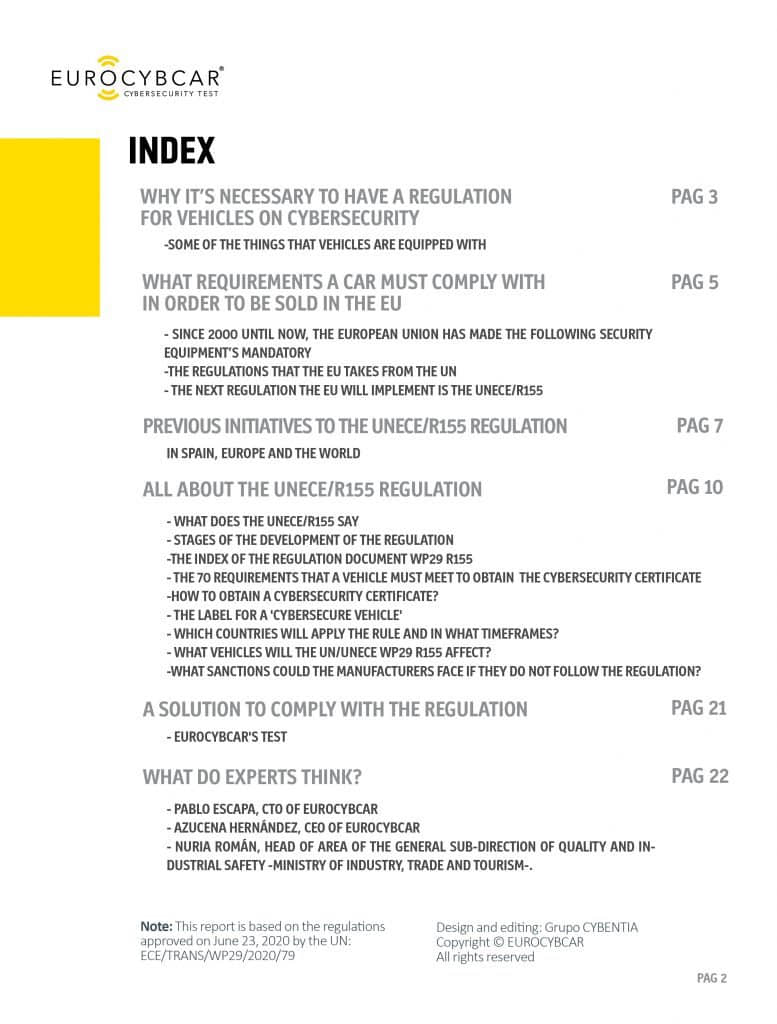 EUROCYBCAR®
CYBERSECURITY TEST

INDEX

WHY IT'S NECESSARY TO HAVE A REGULATION FOR VEHICLES ON CYBERSECURITY
PAG 3

-SOME OF THE THINGS THAT VEHICLES ARE EQUIPPED WITH

WHAT REQUIREMENTS A CAR MUST COMPLY WITH IN ORDER TO BE SOLD IN THE EU
PAG 5

- SINCE 2000 UNTIL NOW, THE EUROPEAN UNION HAS MADE THE FOLLOWING SECURITY EQUIPMENT'S MANDATORY
-THE REGULATIONS THAT THE EU TAKES FROM THE UN
- THE NEXT REGULATION THE EU WILL IMPLEMENT IS THE UNECE/R155

PREVIOUS INITIATIVES TO THE UNECE/R155 REGULATION
PAG 7

IN SPAIN, EUROPE AND THE WORLD

ALL ABOUT THE UNECE/R155 REGULATION
PAG 10

- WHAT DOES THE UNECE/R155 SAY
- STAGES OF THE DEVELOPMENT OF THE REGULATION
-THE INDEX OF THE REGULATION DOCUMENT WP29 R155
- THE 70 REQUIREMENTS THAT A VEHICLE MUST MEET TO OBTAIN THE CYBERSECURITY CERTIFICATE
-HOW TO OBTAIN A CYBERSECURITY CERTIFICATE?
- THE LABEL FOR A 'CYBERSECURE VEHICLE'
- WHICH COUNTRIES WILL APPLY THE RULE AND IN WHAT TIMEFRAMES?
- WHAT VEHICLES WILL THE UN/UNECE WP29 R155 AFFECT?
-WHAT SANCTIONS COULD THE MANUFACTURERS FACE IF THEY DO NOT FOLLOW THE REGULATION?

A SOLUTION TO COMPLY WITH THE REGULATION
PAG 21

- EUROCYBCAR'S TEST

WHAT DO EXPERTS THINK?
PAG 22

- PABLO ESCAPA, CTO OF EUROCYBCAR
- AZUCENA HERNÁNDEZ, CEO OF EUROCYBCAR
- NURIA ROMÁN, HEAD OF AREA OF THE GENERAL SUB-DIRECTION OF QUALITY AND INDUSTRIAL SAFETY -MINISTRY OF INDUSTRY, TRADE AND TOURISM-.

Note: This report is based on the regulations approved on June 23, 2020 by the UN: ECE/TRANS/WP29/2020/79

Design and editing: Grupo CYBENTIA
Copyright © EUROCYBCAR
All rights reserved

PAG 2